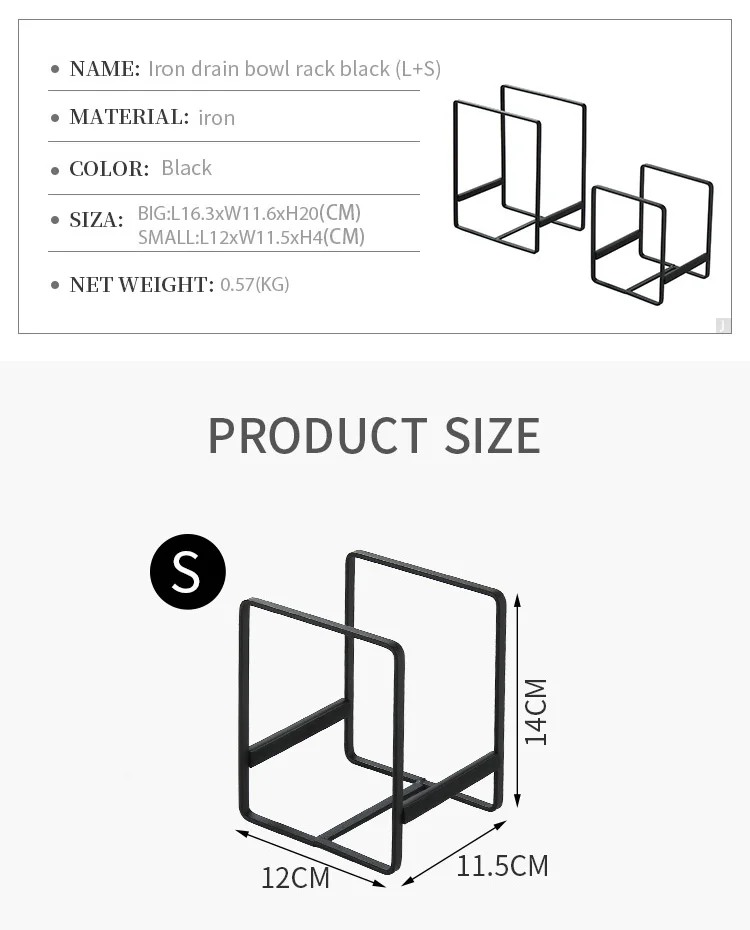 • NAME: Iron drain bowl rack black (L+S)

• MATERIAL: iron

• COLOR: Black

• SIZA: BIG:L16.3xW11.6xH20(CM)
SMALL:L12xW11.5xH4(CM)

• NET WEIGHT: 0.57(KG)

PRODUCT SIZE

S

14CM

12CM

11.5CM